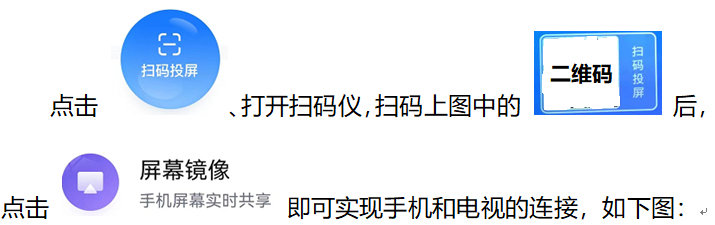 点击 扫码投屏 、打开扫码仪,扫码上图中的 二维码 扫码投屏 后,

点击 屏幕镜像 手机屏幕实时共享 即可实现手机和电视的连接，如下图：